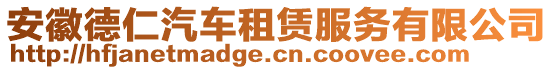 安徽德仁汽车租赁服务有限公司
http://hfjanetmadge.cn.coovee.com